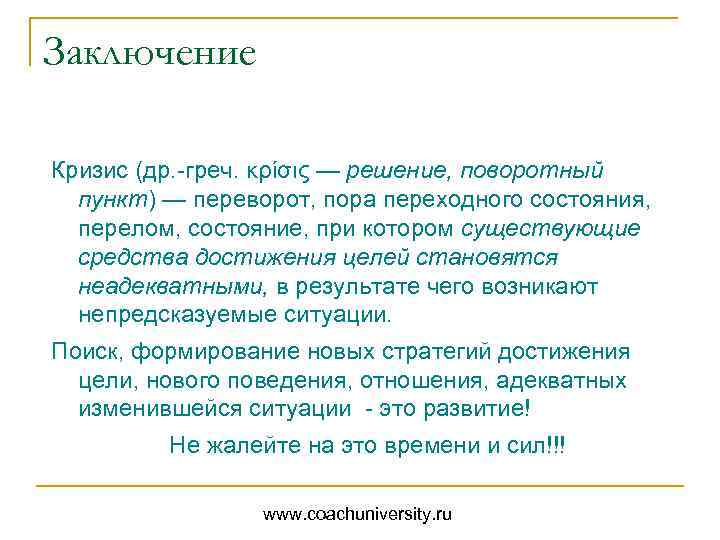 Заключение

Кризис (др.-греч. κρίσις — решение, поворотный пункт) — переворот, пора переходного состояния, перелом, состояние, при котором существующие средства достижения целей становятся неадекватными, в результате чего возникают непредсказуемые ситуации.

Поиск, формирование новых стратегий достижения цели, нового поведения, отношения, адекватных изменившейся ситуации - это развитие!

Не жалейте на это времени и сил!!!

www.coachuniversity.ru